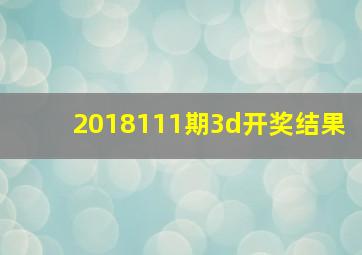 2018111期3d开奖结果